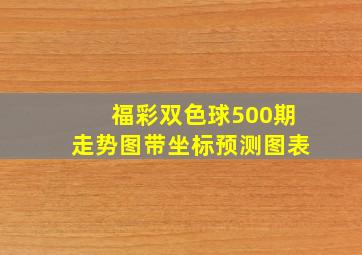 福彩双色球500期
走势图带坐标预测图表